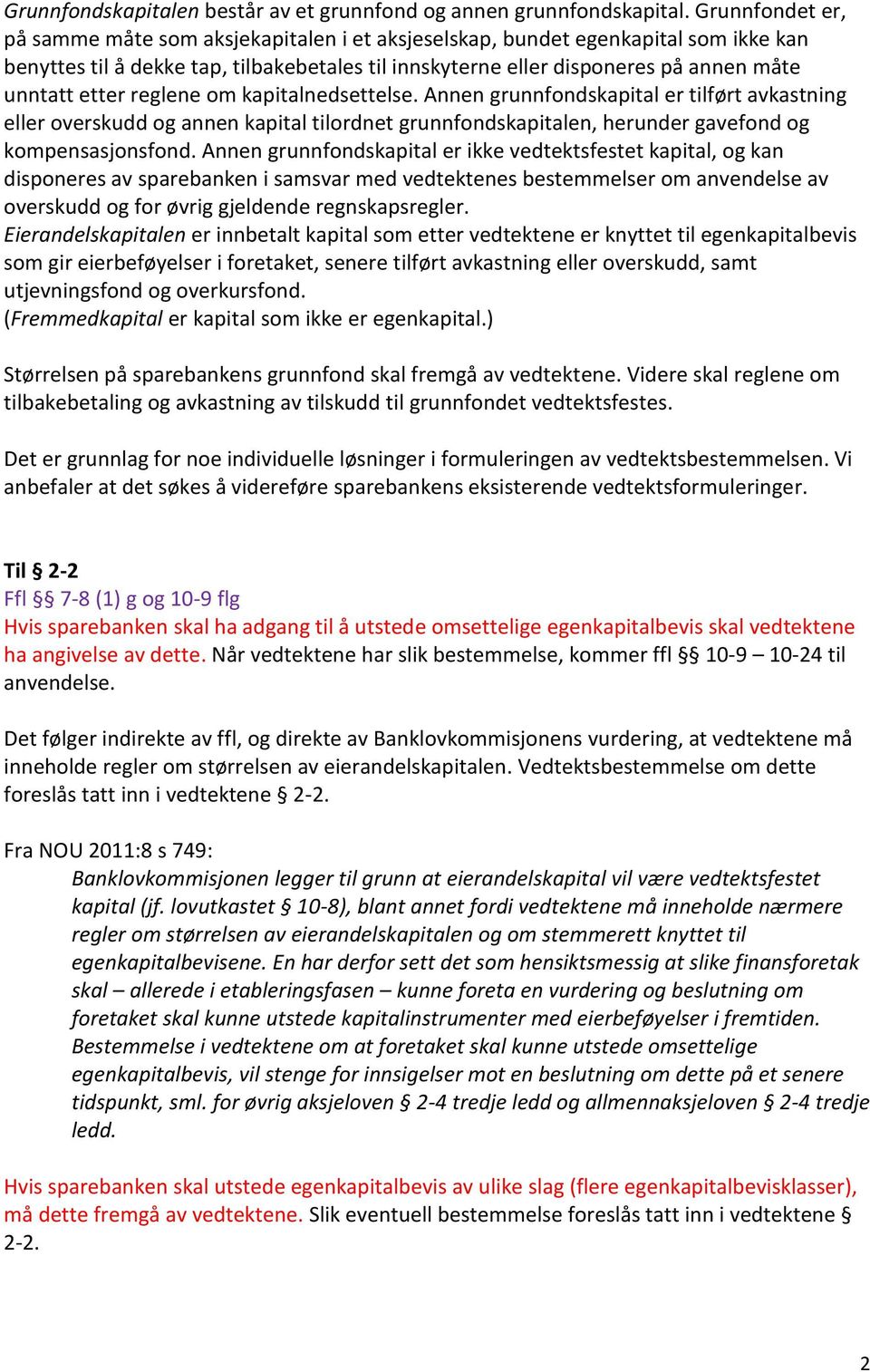 Grunnfondskapitalen består av et grunnfond og annen grunnfondskapital. Grunnfondet er, på samme måte som aksjekapitalen i et aksjeselskap, bundet egenkapital som ikke kan benyttes til å dekke tap, tilbakebetales til innskyterne eller disponeres på annen måte unntatt etter reglene om kapitalnedsettelse. Annen grunnfondskapital er tilført avkastning eller overskudd og annen kapital tilordnet grunnfondskapitalen, herunder gavefond og kompensasjonsfond. Annen grunnfondskapital er ikke vedtektsfestet kapital, og kan disponeres av sparebanken i samsvar med vedtektenes bestemmelser om anvendelse av overskudd og for øvrig gjeldende regnskapsregler.
Eierandelskapitalen er innbetalt kapital som etter vedtektene er knyttet til egenkapitalbevis som gir eierbeføyelser i foretaket, senere tilført avkastning eller overskudd, samt utjevningsfond og overkursfond.
(Fremmedkapital er kapital som ikke er egenkapital.)

Størrelsen på sparebankens grunnfond skal fremgå av vedtektene. Videre skal reglene om tilbakebetaling og avkastning av tilskudd til grunnfondet vedtektsfestes.

Det er grunnlag for noe individuelle løsninger i formuleringen av vedtektsbestemmelsen. Vi anbefaler at det søkes å videreføre sparebankens eksisterende vedtektsformuleringer.

Til § 2-2
Ffl §§ 7-8 (1) g og 10-9 flg
Hvis sparebanken skal ha adgang til å utstede omsettelige egenkapitalbevis skal vedtektene ha angivelse av dette. Når vedtektene har slik bestemmelse, kommer ffl §§ 10-9 – 10-24 til anvendelse.

Det følger indirekte av ffl, og direkte av Banklovkommisjonens vurdering, at vedtektene må inneholde regler om størrelsen av eierandelskapitalen. Vedtektsbestemmelse om dette foreslås tatt inn i vedtektene § 2-2.

Fra NOU 2011:8 s 749:
Banklovkommisjonen legger til grunn at eierandelskapital vil være vedtektsfestet kapital (jf. lovutkastet § 10-8), blant annet fordi vedtektene må inneholde nærmere regler om størrelsen av eierandelskapitalen og om stemmerett knyttet til egenkapitalbevisene. En har derfor sett det som hensiktsmessig at slike finansforetak skal – allerede i etableringsfasen – kunne foreta en vurdering og beslutning om foretaket skal kunne utstede kapitalinstrumenter med eierbeføyelser i fremtiden. Bestemmelse i vedtektene om at foretaket skal kunne utstede omsettelige egenkapitalbevis, vil stenge for innsigelser mot en beslutning om dette på et senere tidspunkt, sml. for øvrig aksjeloven § 2-4 tredje ledd og allmennaksjeloven § 2-4 tredje ledd.

Hvis sparebanken skal utstede egenkapitalbevis av ulike slag (flere egenkapitalbevisklasser), må dette fremgå av vedtektene. Slik eventuell bestemmelse foreslås tatt inn i vedtektene § 2-2.

2